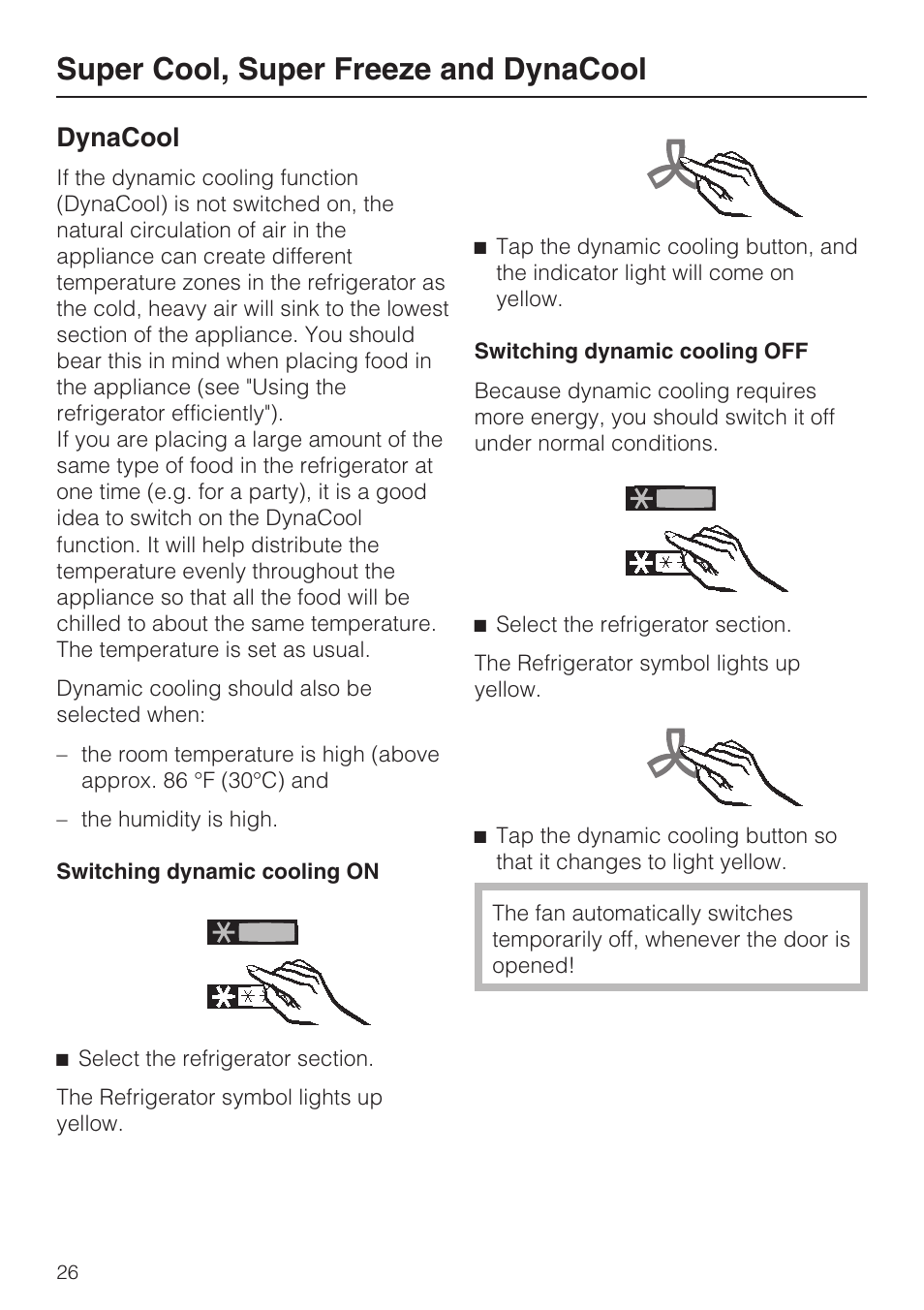 Super Cool, Super Freeze and DynaCool

DynaCool

If the dynamic cooling function (DynaCool) is not switched on, the natural circulation of air in the appliance can create different temperature zones in the refrigerator as the cold, heavy air will sink to the lowest section of the appliance. You should bear this in mind when placing food in the appliance (see "Using the refrigerator efficiently").
If you are placing a large amount of the same type of food in the refrigerator at one time (e.g. for a party), it is a good idea to switch on the DynaCool function. It will help distribute the temperature evenly throughout the appliance so that all the food will be chilled to about the same temperature. The temperature is set as usual.

Dynamic cooling should also be selected when:

– the room temperature is high (above approx. 86 °F (30°C) and

– the humidity is high.

Switching dynamic cooling ON

■ Select the refrigerator section.

The Refrigerator symbol lights up yellow.

■ Tap the dynamic cooling button, and the indicator light will come on yellow.

Switching dynamic cooling OFF

Because dynamic cooling requires more energy, you should switch it off under normal conditions.

■ Select the refrigerator section.

The Refrigerator symbol lights up yellow.

■ Tap the dynamic cooling button so that it changes to light yellow.

The fan automatically switches temporarily off, whenever the door is opened!

26